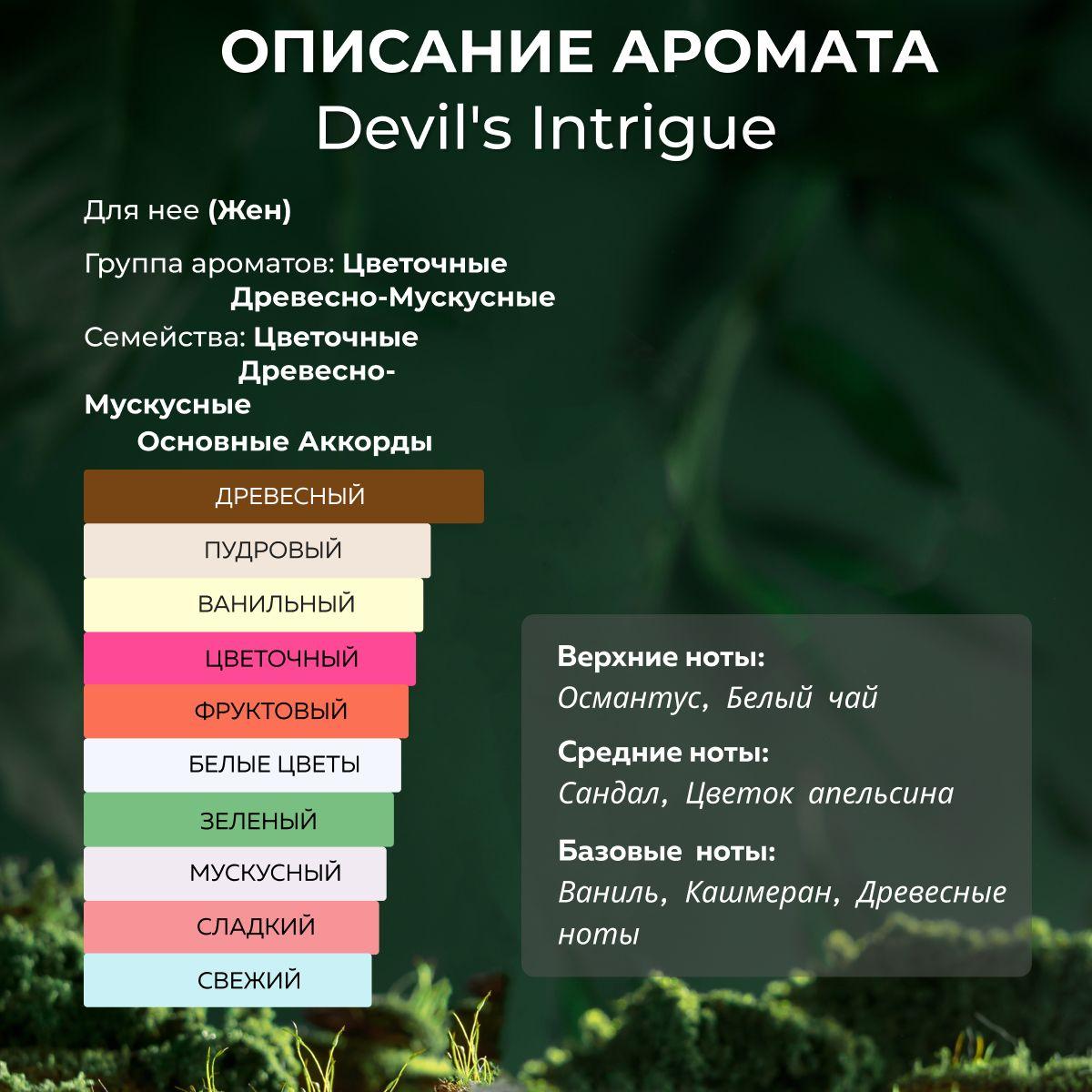 ОПИСАНИЕ АРОМАТА
Devil's Intrigue

Для нее (Жен)

Группа ароматов: Цветочные Древесно-Мускусные

Семейства: Цветочные Древесно-Мускусные

Основные Аккорды

ДРЕВЕСНЫЙ
ПУДРОВЫЙ
ВАНИЛЬНЫЙ
ЦВЕТОЧНЫЙ
ФРУКТОВЫЙ
БЕЛЫЕ ЦВЕТЫ
ЗЕЛЕНЫЙ
МУСКУСНЫЙ
СЛАДКИЙ
СВЕЖИЙ

Верхние ноты:
Османтус, Белый чай

Средние ноты:
Сандал, Цветок апельсина

Базовые ноты:
Ваниль, Кашмеран, Древесные ноты